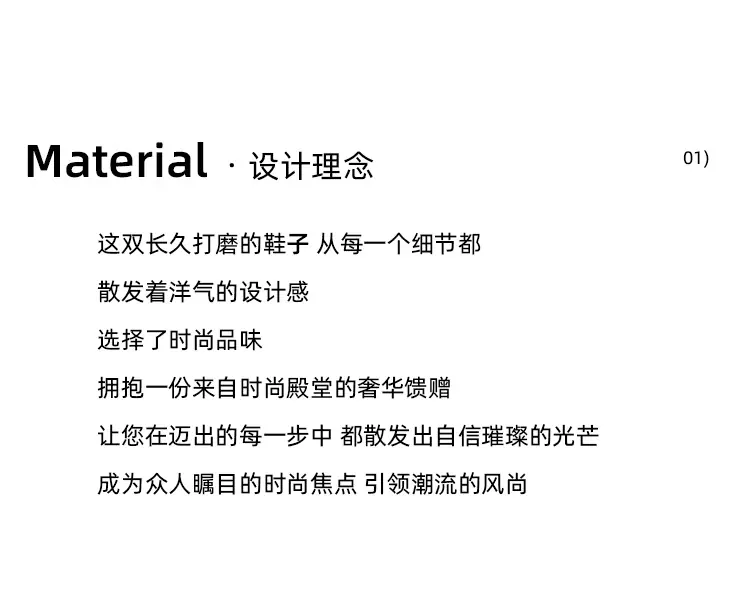 Material · 设计理念

01)

这双长久打磨的鞋子 从每一个细节都

散发着洋气的设计感

选择了时尚品味

拥抱一份来自时尚殿堂的奢华馈赠

让您在迈出的每一步中 都散发出自信璀璨的光芒

成为众人瞩目的时尚焦点 引领潮流的风尚